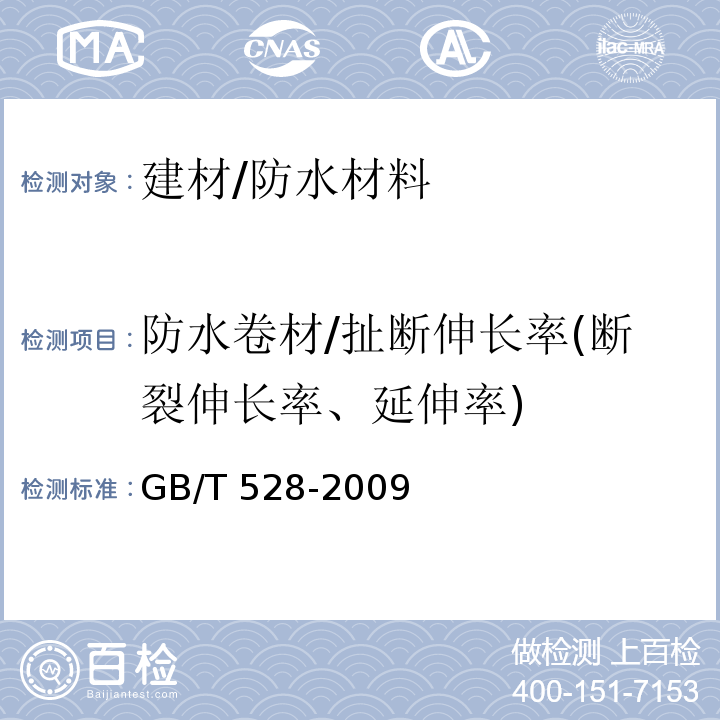 MA CNAS AL ilac-MRA

检测对象：建材/防水材料

检测项目：防水卷材/扯断伸长率(断裂伸长率、延伸率)

检测标准：GB/T 528-2009

百检
Baijiantest.com

做检测 上百检
400-151-7153